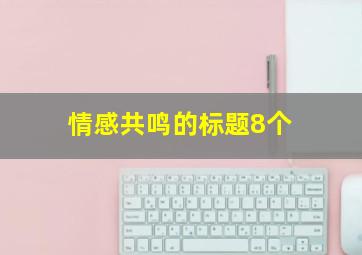 情感共鸣的标题8个